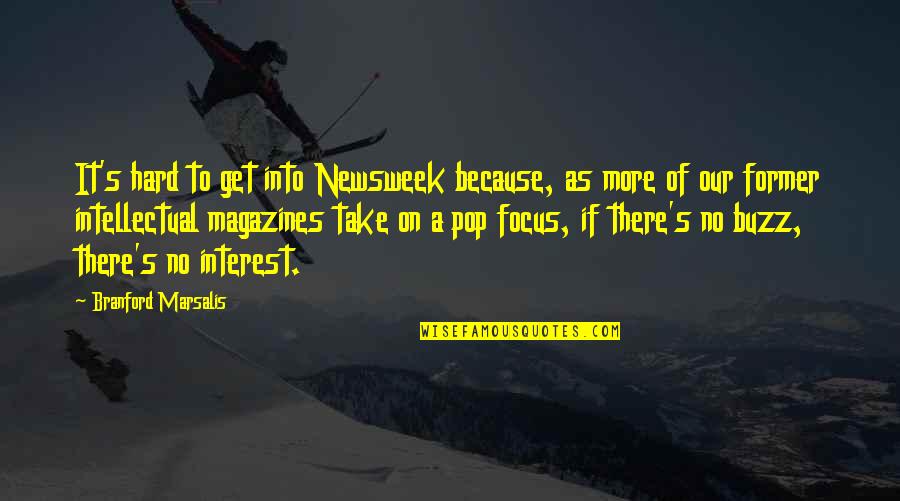 It's hard to get into Newsweek because, as more of our former intellectual magazines take on a pop focus, if there's no buzz, there's no interest.

- Branford Marsalis

WISEFAMOUSQUOTES.COM